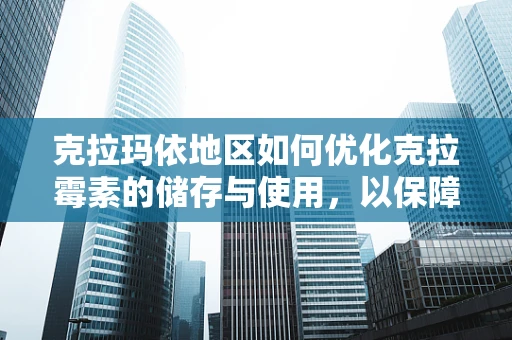 克拉玛依地区如何优化克拉霉素的储存与使用，以保障